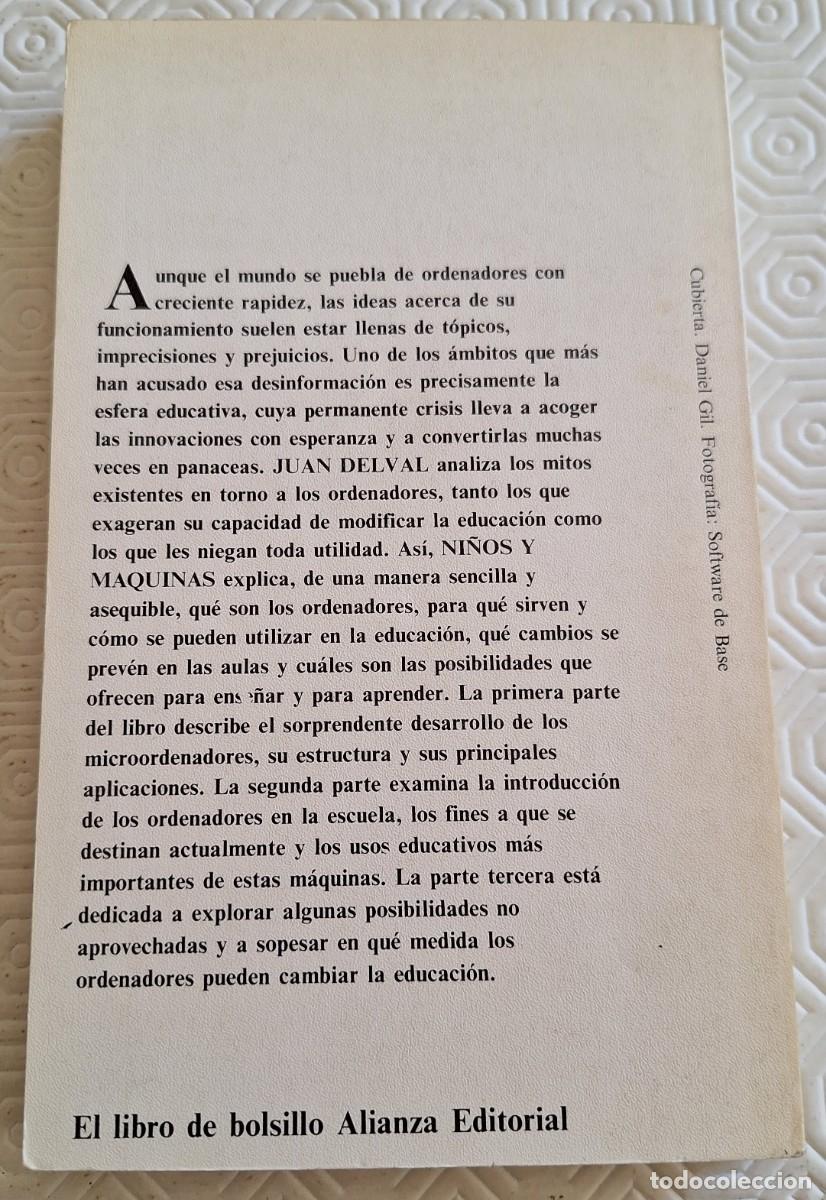 Aunque el mundo se puebla de ordenadores con creciente rapidez, las ideas acerca de su funcionamiento suelen estar llenas de tópicos, imprecisiones y prejuicios. Uno de los ámbitos que más han acusado esa desinformación es precisamente la esfera educativa, cuya permanente crisis lleva a acoger las innovaciones con esperanza y a convertirlas muchas veces en panaceas. JUAN DELVAL analiza los mitos existentes en torno a los ordenadores, tanto los que exageran su capacidad de modificar la educación como los que les niegan toda utilidad. Así, NIÑOS Y MAQUINAS explica, de una manera sencilla y asequible, qué son los ordenadores, para qué sirven y cómo se pueden utilizar en la educación, qué cambios se prevén en las aulas y cuáles son las posibilidades que ofrecen para enseñar y para aprender. La primera parte del libro describe el sorprendente desarrollo de los microordenadores, su estructura y sus principales aplicaciones. La segunda parte examina la introducción de los ordenadores en la escuela, los fines a que se destinan actualmente y los usos educativos más importantes de estas máquinas. La parte tercera está dedicada a explorar algunas posibilidades no aprovechadas y a sopesar en qué medida los ordenadores pueden cambiar la educación.

Cubierta. Daniel Gil. Fotografía: Software de Base

El libro de bolsillo Alianza Editorial

todocoleccion